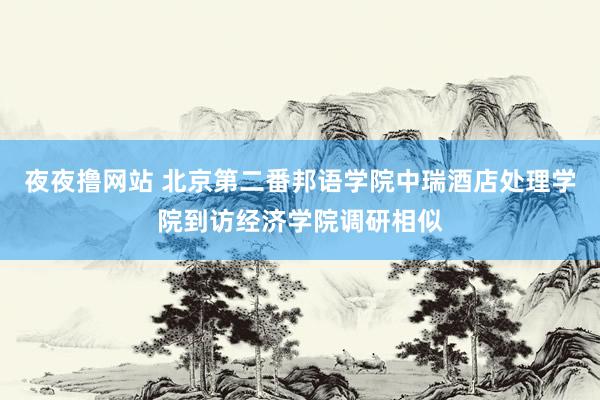 夜夜撸网站 北京第二番邦语学院中瑞酒店处理学院到访经济学院调研相似